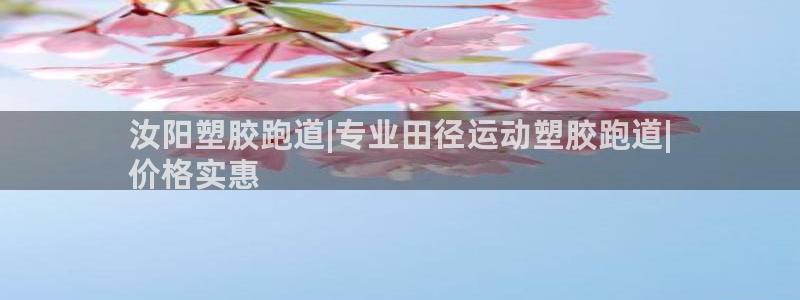 汝阳塑胶跑道|专业田径运动塑胶跑道|价格实惠